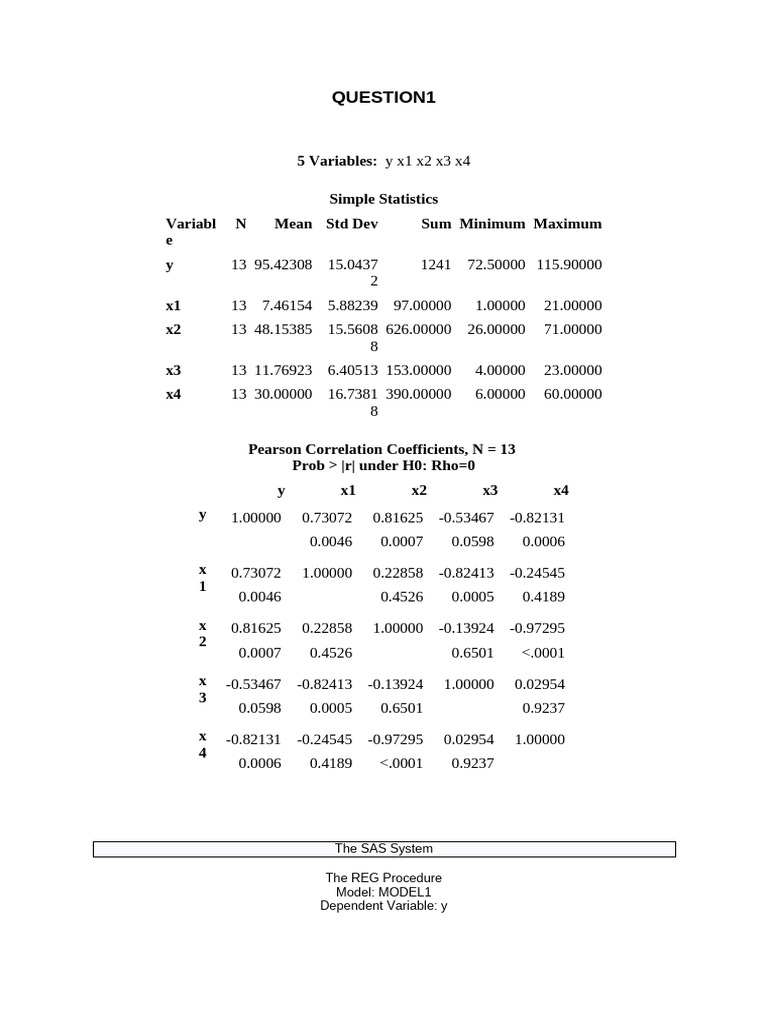 QUESTION1

5 Variables: y x1 x2 x3 x4

Simple Statistics

| Variable | N | Mean | Std Dev | Sum | Minimum | Maximum |
|---|---|---|---|---|---|---|
| y | 13 | 95.42308 | 15.04372 | 1241 | 72.50000 | 115.90000 |
| x1 | 13 | 7.46154 | 5.88239 | 97.00000 | 1.00000 | 21.00000 |
| x2 | 13 | 48.15385 | 15.56088 | 626.00000 | 26.00000 | 71.00000 |
| x3 | 13 | 11.76923 | 6.40513 | 153.00000 | 4.00000 | 23.00000 |
| x4 | 13 | 30.00000 | 16.73818 | 390.00000 | 6.00000 | 60.00000 |

Pearson Correlation Coefficients, N = 13
Prob > |r| under H0: Rho=0

| | y | x1 | x2 | x3 | x4 |
|---|---|---|---|---|---|
| y | 1.00000 | 0.73072 | 0.81625 | -0.53467 | -0.82131 |
| | | 0.0046 | 0.0007 | 0.0598 | 0.0006 |
| x1 | 0.73072 | 1.00000 | 0.22858 | -0.82413 | -0.24545 |
| | 0.0046 | | 0.4526 | 0.0005 | 0.4189 |
| x2 | 0.81625 | 0.22858 | 1.00000 | -0.13924 | -0.97295 |
| | 0.0007 | 0.4526 | | 0.6501 | <.0001 |
| x3 | -0.53467 | -0.82413 | -0.13924 | 1.00000 | 0.02954 |
| | 0.0598 | 0.0005 | 0.6501 | | 0.9237 |
| x4 | -0.82131 | -0.24545 | -0.97295 | 0.02954 | 1.00000 |
| | 0.0006 | 0.4189 | <.0001 | 0.9237 | |

The SAS System

The REG Procedure
Model: MODEL1
Dependent Variable: y